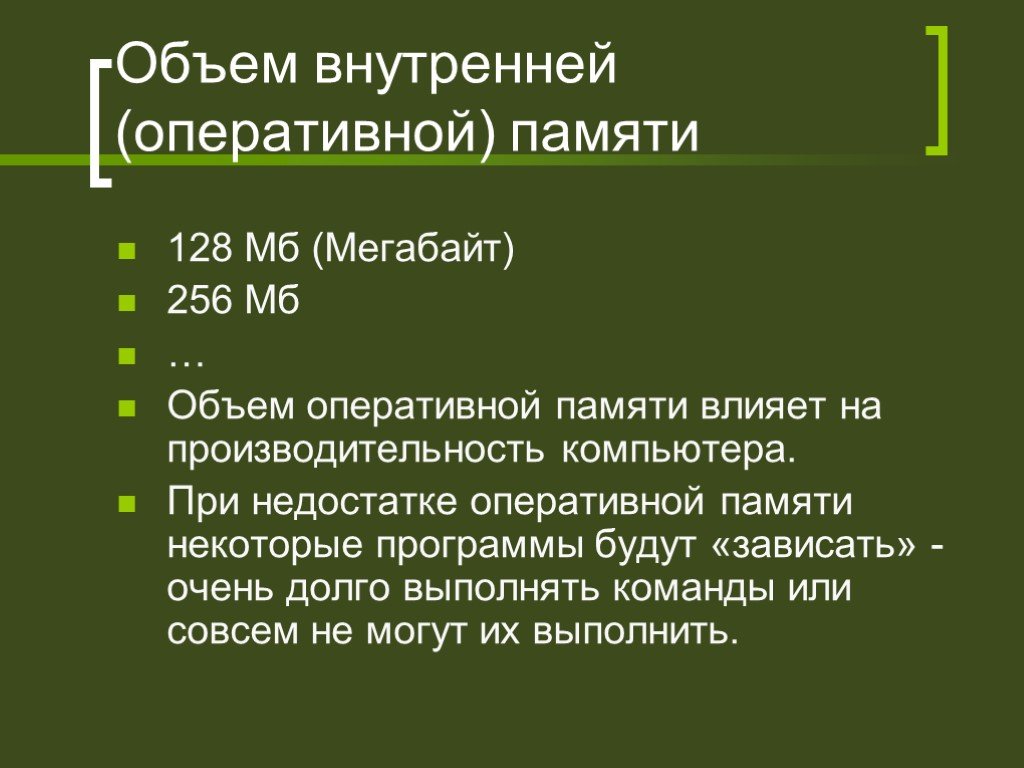 Объем внутренней (оперативной) памяти

128 Мб (Мегабайт)

256 Мб

…

Объем оперативной памяти влияет на производительность компьютера.

При недостатке оперативной памяти некоторые программы будут «зависать» - очень долго выполнять команды или совсем не могут их выполнить.